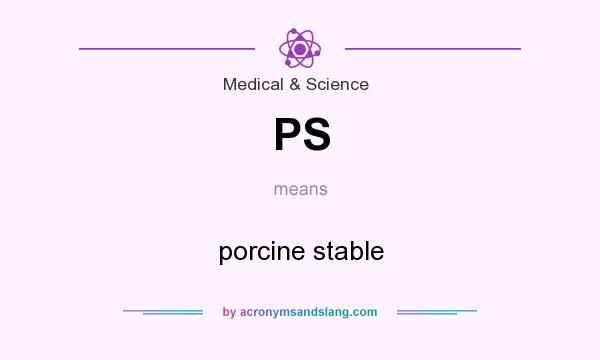 Medical & Science

PS

means

porcine stable

by acronymsandslang.com